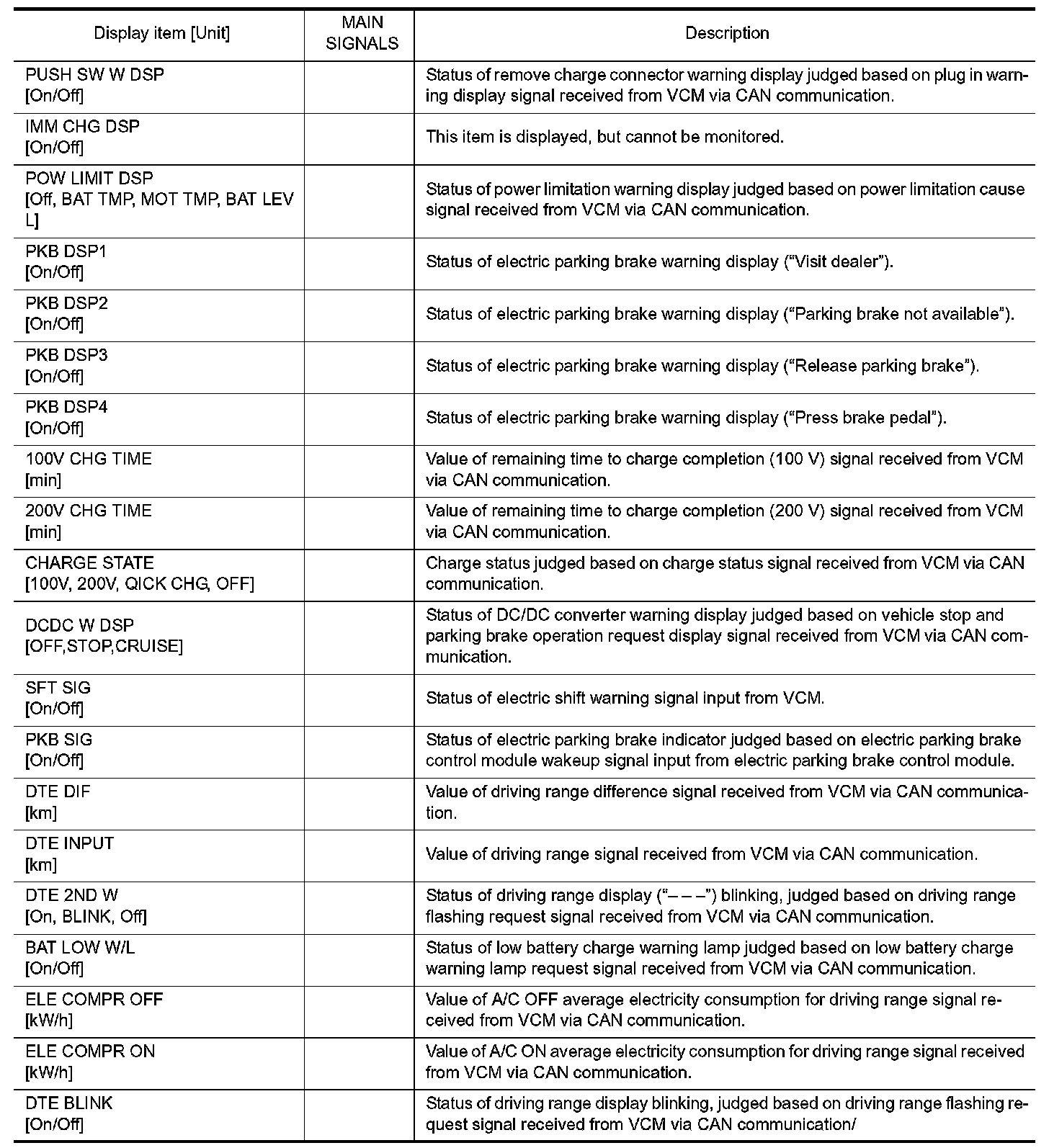 | Display item [Unit] | MAIN SIGNALS | Description |
|---|---|---|
| PUSH SW W DSP [On/Off] | | Status of remove charge connector warning display judged based on plug in warning display signal received from VCM via CAN communication. |
| IMM CHG DSP [On/Off] | | This item is displayed, but cannot be monitored. |
| POW LIMIT DSP [Off, BAT TMP, MOT TMP, BAT LEV L] | | Status of power limitation warning display judged based on power limitation cause signal received from VCM via CAN communication. |
| PKB DSP1 [On/Off] | | Status of electric parking brake warning display (“Visit dealer”). |
| PKB DSP2 [On/Off] | | Status of electric parking brake warning display (“Parking brake not available”). |
| PKB DSP3 [On/Off] | | Status of electric parking brake warning display (“Release parking brake”). |
| PKB DSP4 [On/Off] | | Status of electric parking brake warning display (“Press brake pedal”). |
| 100V CHG TIME [min] | | Value of remaining time to charge completion (100 V) signal received from VCM via CAN communication. |
| 200V CHG TIME [min] | | Value of remaining time to charge completion (200 V) signal received from VCM via CAN communication. |
| CHARGE STATE [100V, 200V, QICK CHG, OFF] | | Charge status judged based on charge status signal received from VCM via CAN communication. |
| DCDC W DSP [OFF,STOP,CRUISE] | | Status of DC/DC converter warning display judged based on vehicle stop and parking brake operation request display signal received from VCM via CAN communication. |
| SFT SIG [On/Off] | | Status of electric shift warning signal input from VCM. |
| PKB SIG [On/Off] | | Status of electric parking brake indicator judged based on electric parking brake control module wakeup signal input from electric parking brake control module. |
| DTE DIF [km] | | Value of driving range difference signal received from VCM via CAN communication. |
| DTE INPUT [km] | | Value of driving range signal received from VCM via CAN communication. |
| DTE 2ND W [On, BLINK, Off] | | Status of driving range display (“– – –”) blinking, judged based on driving range flashing request signal received from VCM via CAN communication. |
| BAT LOW W/L [On/Off] | | Status of low battery charge warning lamp judged based on low battery charge warning lamp request signal received from VCM via CAN communication. |
| ELE COMPR OFF [kW/h] | | Value of A/C OFF average electricity consumption for driving range signal received from VCM via CAN communication. |
| ELE COMPR ON [kW/h] | | Value of A/C ON average electricity consumption for driving range signal received from VCM via CAN communication. |
| DTE BLINK [On/Off] | | Status of driving range display blinking, judged based on driving range flashing request signal received from VCM via CAN communication/ |